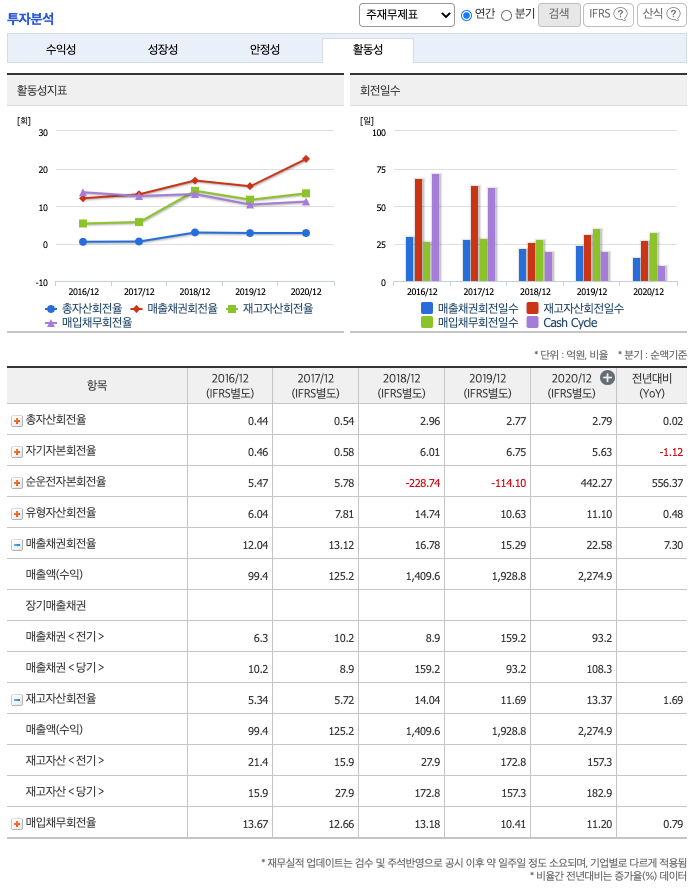 투자분석

주재무제표 연간 분기 검색 IFRS ? 산식 ?

수익성 성장성 안정성 활동성

활동성지표

[회]
30
20
10
0
-10
2016/12 2017/12 2018/12 2019/12 2020/12

총자산회전율 매출채권회전율 재고자산회전율 매입채무회전율

회전일수

[일]
100
75
50
25
0
2016/12 2017/12 2018/12 2019/12 2020/12

매출채권회전일수 재고자산회전일수 매입채무회전일수 Cash Cycle

* 단위 : 억원, 비율 * 분기 : 순액기준

| 항목 | 2016/12 (IFRS별도) | 2017/12 (IFRS별도) | 2018/12 (IFRS별도) | 2019/12 (IFRS별도) | 2020/12 (IFRS별도) | 전년대비 (YoY) |
|---|---|---|---|---|---|---|
| 총자산회전율 | 0.44 | 0.54 | 2.96 | 2.77 | 2.79 | 0.02 |
| 자기자본회전율 | 0.46 | 0.58 | 6.01 | 6.75 | 5.63 | -1.12 |
| 순운전자본회전율 | 5.47 | 5.78 | -228.74 | -114.10 | 442.27 | 556.37 |
| 유형자산회전율 | 6.04 | 7.81 | 14.74 | 10.63 | 11.10 | 0.48 |
| 매출채권회전율 | 12.04 | 13.12 | 16.78 | 15.29 | 22.58 | 7.30 |
| 매출액(수익) | 99.4 | 125.2 | 1,409.6 | 1,928.8 | 2,274.9 | |
| 장기매출채권 | | | | | | |
| 매출채권 < 전기 > | 6.3 | 10.2 | 8.9 | 159.2 | 93.2 | |
| 매출채권 < 당기 > | 10.2 | 8.9 | 159.2 | 93.2 | 108.3 | |
| 재고자산회전율 | 5.34 | 5.72 | 14.04 | 11.69 | 13.37 | 1.69 |
| 매출액(수익) | 99.4 | 125.2 | 1,409.6 | 1,928.8 | 2,274.9 | |
| 재고자산 < 전기 > | 21.4 | 15.9 | 27.9 | 172.8 | 157.3 | |
| 재고자산 < 당기 > | 15.9 | 27.9 | 172.8 | 157.3 | 182.9 | |
| 매입채무회전율 | 13.67 | 12.66 | 13.18 | 10.41 | 11.20 | 0.79 |

* 재무실적 업데이트는 검수 및 주석반영으로 공시 이후 약 일주일 정도 소요되며, 기업별로 다르게 적용됨
* 비율간 전년대비는 증가율(%) 데이터